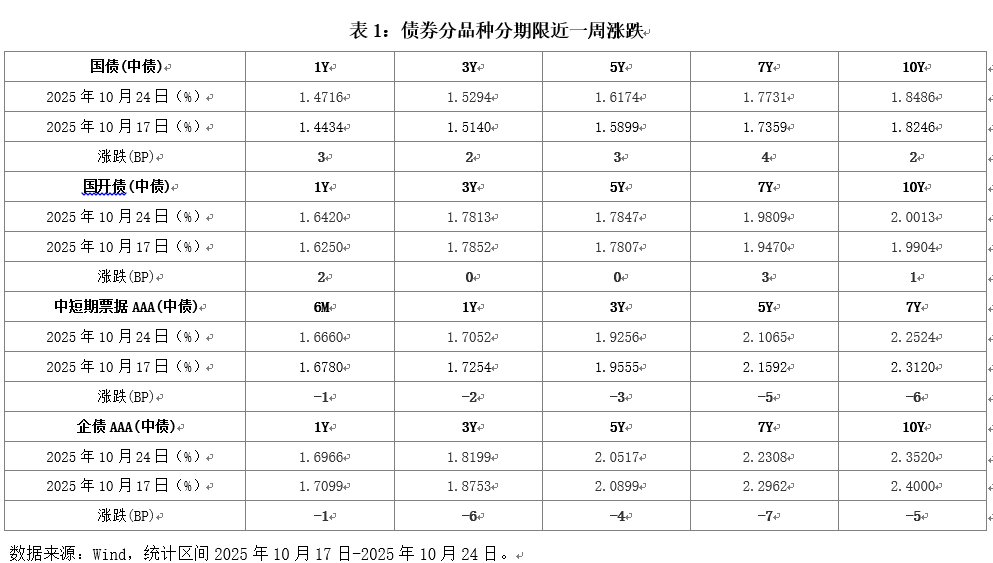 表 1：债券分品种分期限近一周涨跌

| 国债(中债) | 1Y | 3Y | 5Y | 7Y | 10Y |
|---|---|---|---|---|---|
| 2025 年 10 月 24 日（%） | 1.4716 | 1.5294 | 1.6174 | 1.7731 | 1.8486 |
| 2025 年 10 月 17 日（%） | 1.4434 | 1.5140 | 1.5899 | 1.7359 | 1.8246 |
| 涨跌(BP) | 3 | 2 | 3 | 4 | 2 |
| 国开债(中债) | 1Y | 3Y | 5Y | 7Y | 10Y |
| 2025 年 10 月 24 日（%） | 1.6420 | 1.7813 | 1.7847 | 1.9809 | 2.0013 |
| 2025 年 10 月 17 日（%） | 1.6250 | 1.7852 | 1.7807 | 1.9470 | 1.9904 |
| 涨跌(BP) | 2 | 0 | 0 | 3 | 1 |
| 中短期票据 AAA(中债) | 6M | 1Y | 3Y | 5Y | 7Y |
| 2025 年 10 月 24 日（%） | 1.6660 | 1.7052 | 1.9256 | 2.1065 | 2.2524 |
| 2025 年 10 月 17 日（%） | 1.6780 | 1.7254 | 1.9555 | 2.1592 | 2.3120 |
| 涨跌(BP) | -1 | -2 | -3 | -5 | -6 |
| 企债 AAA(中债) | 1Y | 3Y | 5Y | 7Y | 10Y |
| 2025 年 10 月 24 日（%） | 1.6966 | 1.8199 | 2.0517 | 2.2308 | 2.3520 |
| 2025 年 10 月 17 日（%） | 1.7099 | 1.8753 | 2.0899 | 2.2962 | 2.4000 |
| 涨跌(BP) | -1 | -6 | -4 | -7 | -5 |

数据来源：Wind，统计区间 2025 年 10 月 17 日-2025 年 10 月 24 日。